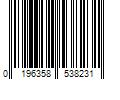 0 196358 538231